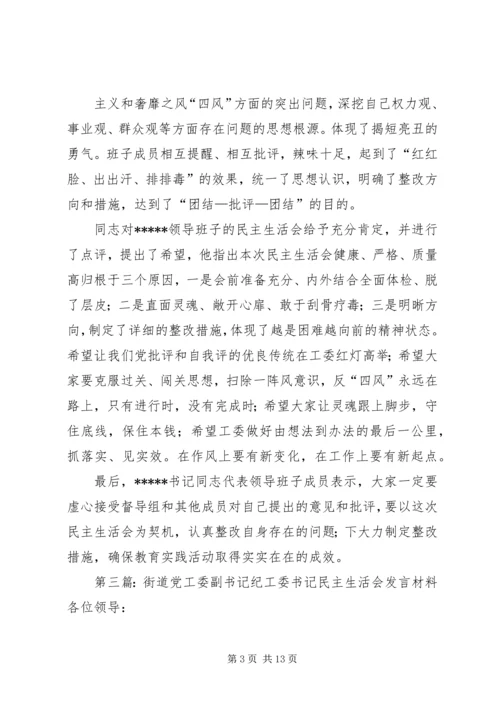 主义和奢靡之风“四风”方面的突出问题，深挖自己权力观、事业观、群众观等方面存在问题的思想根源。体现了揭短亮丑的勇气。班子成员相互提醒、相互批评，辣味十足，起到了“红红脸、出出汗、排排毒”的效果，统一了思想认识，明确了整改方向和措施，达到了“团结—批评—团结”的目的。

同志对*****领导班子的民主生活会给予充分肯定，并进行了点评，提出了希望，他指出本次民主生活会健康、严格、质量高归根于三个原因，一是会前准备充分、内外结合全面体检、脱了层皮；二是直面灵魂、敞开心扉、敢于刮骨疗毒；三是明晰方向，制定了详细的整改措施，体现了越是困难越向前的精神状态。希望让我们党批评和自我评的优良传统在工委红灯高举；希望大家要克服过关、闯关思想，扫除一阵风意识，反“四风”永远在路上，只有进行时，没有完成时；希望大家让灵魂跟上脚步，守住底线，保住本钱；希望工委做好由想法到办法的最后一公里，抓落实、见实效。在作风上要有新变化，在工作上要有新起点。

最后，*****书记同志代表领导班子成员表示，大家一定要虚心接受督导组和其他成员对自己提出的意见和批评，要以这次民主生活会为契机，认真整改自身存在的问题；下大力制定整改措施，确保教育实践活动取得实实在在的成效。

第三篇：街道党工委副书记纪工委书记民主生活会发言材料

各位领导：

第 3 页 共 13 页